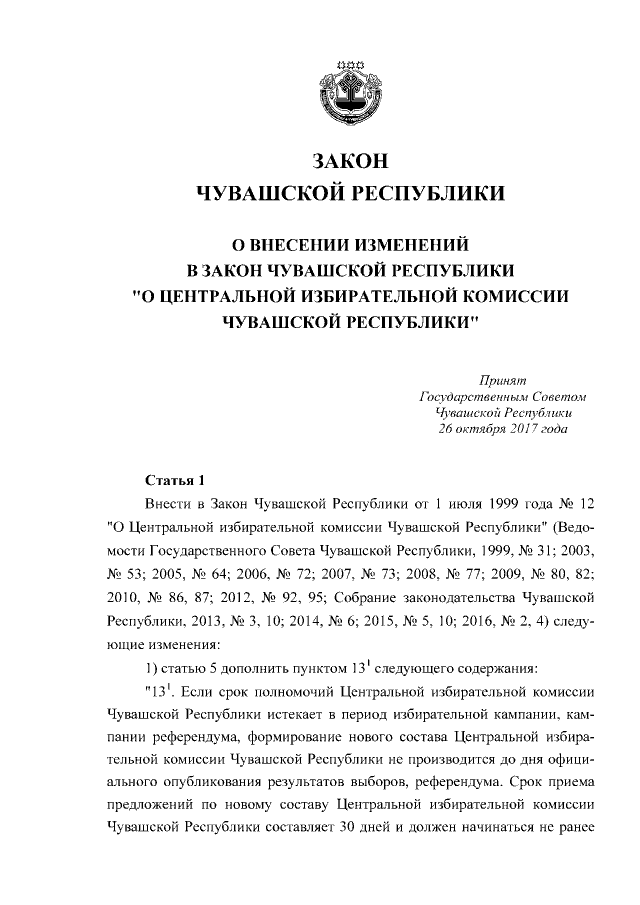 ЗАКОН
ЧУВАШСКОЙ РЕСПУБЛИКИ

О ВНЕСЕНИИ ИЗМЕНЕНИЙ
В ЗАКОН ЧУВАШСКОЙ РЕСПУБЛИКИ
"О ЦЕНТРАЛЬНОЙ ИЗБИРАТЕЛЬНОЙ КОМИССИИ
ЧУВАШСКОЙ РЕСПУБЛИКИ"

Принят
Государственным Советом
Чувашской Республики
26 октября 2017 года

Статья 1

Внести в Закон Чувашской Республики от 1 июля 1999 года № 12 "О Центральной избирательной комиссии Чувашской Республики" (Ведомости Государственного Совета Чувашской Республики, 1999, № 31; 2003, № 53; 2005, № 64; 2006, № 72; 2007, № 73; 2008, № 77; 2009, № 80, 82; 2010, № 86, 87; 2012, № 92, 95; Собрание законодательства Чувашской Республики, 2013, № 3, 10; 2014, № 6; 2015, № 5, 10; 2016, № 2, 4) следующие изменения:

1) статью 5 дополнить пунктом $13^1$ следующего содержания:

"$13^1$. Если срок полномочий Центральной избирательной комиссии Чувашской Республики истекает в период избирательной кампании, кампании референдума, формирование нового состава Центральной избирательной комиссии Чувашской Республики не производится до дня официального опубликования результатов выборов, референдума. Срок приема предложений по новому составу Центральной избирательной комиссии Чувашской Республики составляет 30 дней и должен начинаться не ранее